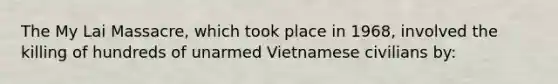 The My Lai Massacre, which took place in 1968, involved the killing of hundreds of unarmed Vietnamese civilians by: